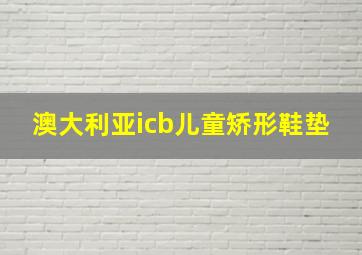 澳大利亚icb儿童矫形鞋垫